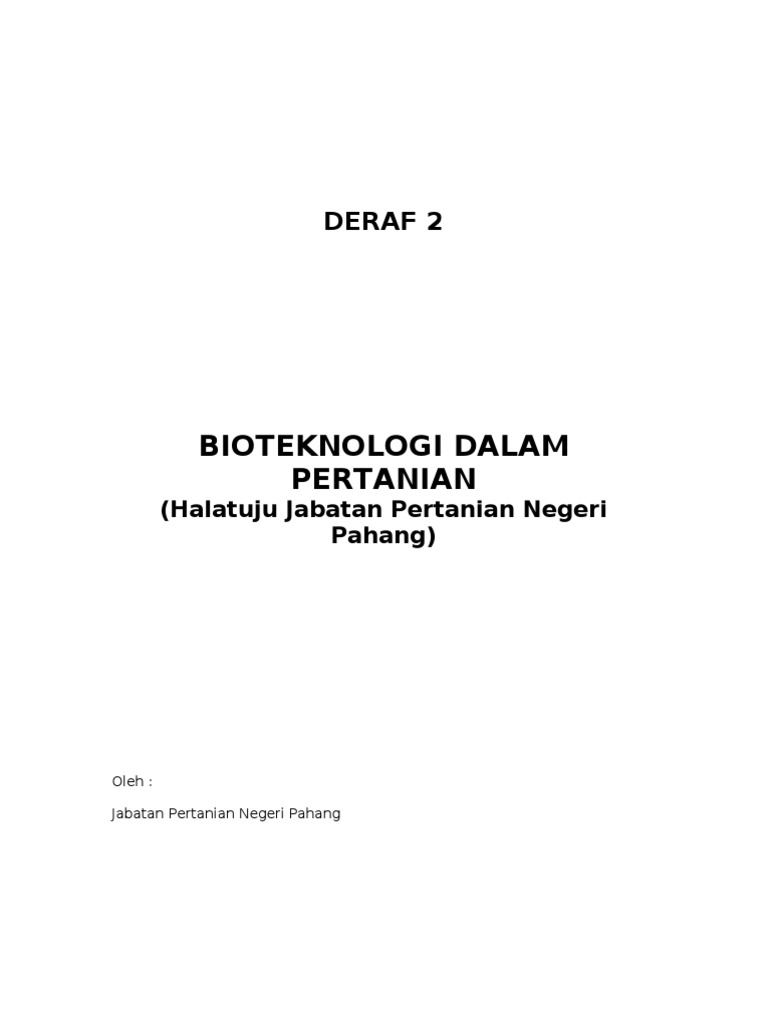 DERAF 2

BIOTEKNOLOGI DALAM PERTANIAN

(Halatuju Jabatan Pertanian Negeri Pahang)

Oleh :

Jabatan Pertanian Negeri Pahang